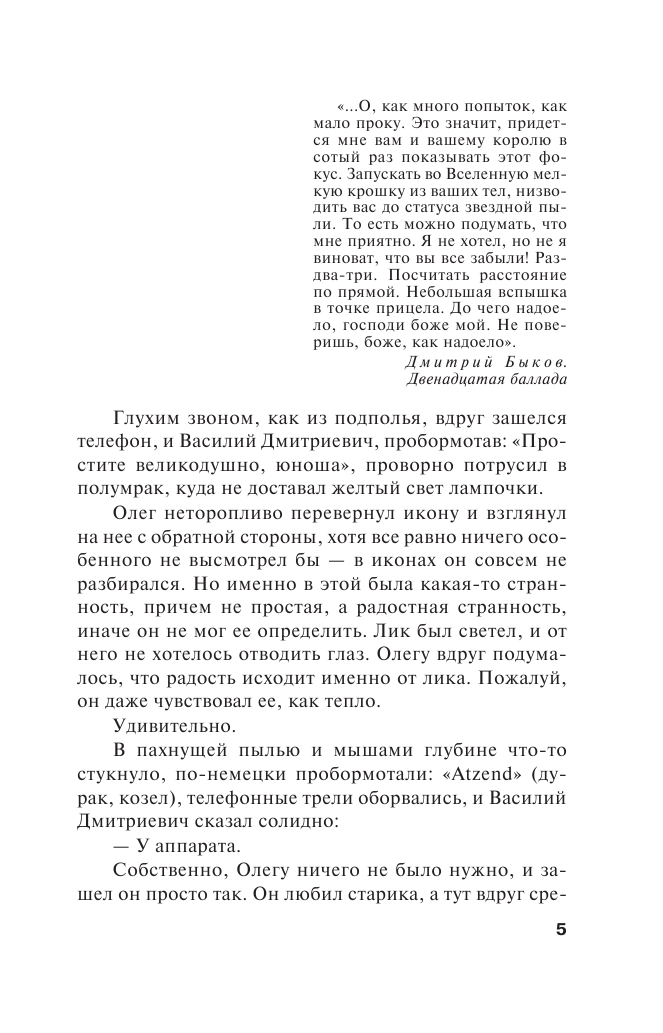 «...О, как много попыток, как мало проку. Это значит, придется мне вам и вашему королю в сотый раз показывать этот фокус. Запускать во Вселенную мелкую крошку из ваших тел, низводить вас до статуса звездной пыли. То есть можно подумать, что мне приятно. Я не хотел, но не я виноват, что вы все забыли! Раз-два-три. Посчитать расстояние по прямой. Небольшая вспышка в точке прицела. До чего надоело, господи боже мой. Не поверишь, боже, как надоело».

Дмитрий Быков. Двенадцатая баллада

Глухим звоном, как из подполья, вдруг зашелся телефон, и Василий Дмитриевич, пробормотав: «Простите великодушно, юноша», проворно потрусил в полумрак, куда не доставал желтый свет лампочки.

Олег неторопливо перевернул икону и взглянул на нее с обратной стороны, хотя все равно ничего особенного не высмотрел бы — в иконах он совсем не разбирался. Но именно в этой была какая-то странность, причем не простая, а радостная странность, иначе он не мог ее определить. Лик был светел, и от него не хотелось отводить глаз. Олегу вдруг подумалось, что радость исходит именно от лика. Пожалуй, он даже чувствовал ее, как тепло.

Удивительно.

В пахнущей пылью и мышами глубине что-то стукнуло, по-немецки пробормотали: «Atzend» (дурак, козел), телефонные трели оборвались, и Василий Дмитриевич сказал солидно:

— У аппарата.

Собственно, Олегу ничего не было нужно, и зашел он просто так. Он любил старика, а тут вдруг сре-

5